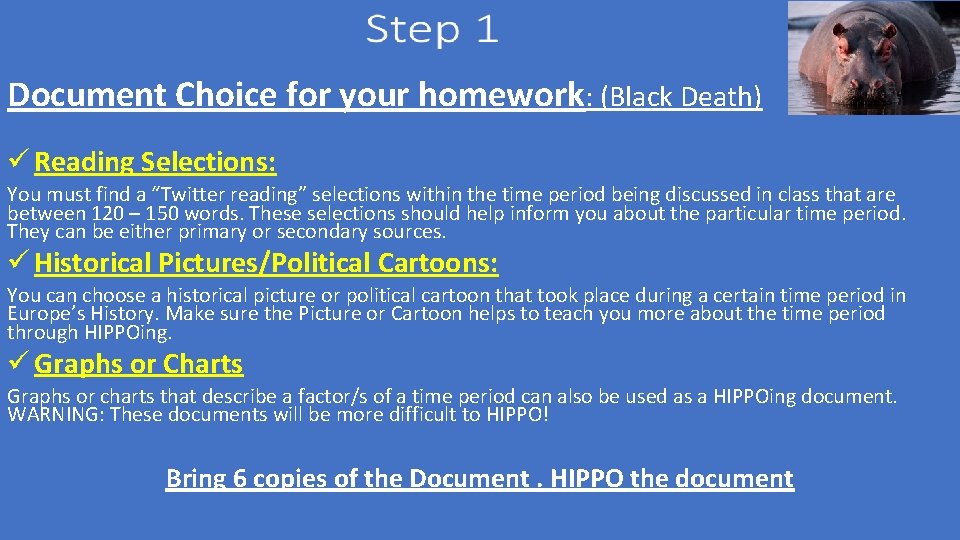 Step 1

Document Choice for your homework: (Black Death)

✓ Reading Selections:

You must find a "Twitter reading" selections within the time period being discussed in class that are between 120 – 150 words. These selections should help inform you about the particular time period. They can be either primary or secondary sources.

✓ Historical Pictures/Political Cartoons:

You can choose a historical picture or political cartoon that took place during a certain time period in Europe's History. Make sure the Picture or Cartoon helps to teach you more about the time period through HIPPOing.

✓ Graphs or Charts

Graphs or charts that describe a factor/s of a time period can also be used as a HIPPOing document. WARNING: These documents will be more difficult to HIPPO!

Bring 6 copies of the Document . HIPPO the document